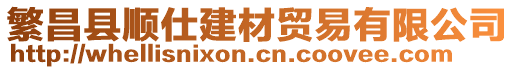 繁昌县顺仕建材贸易有限公司
http://whellisnixon.cn.coovee.com